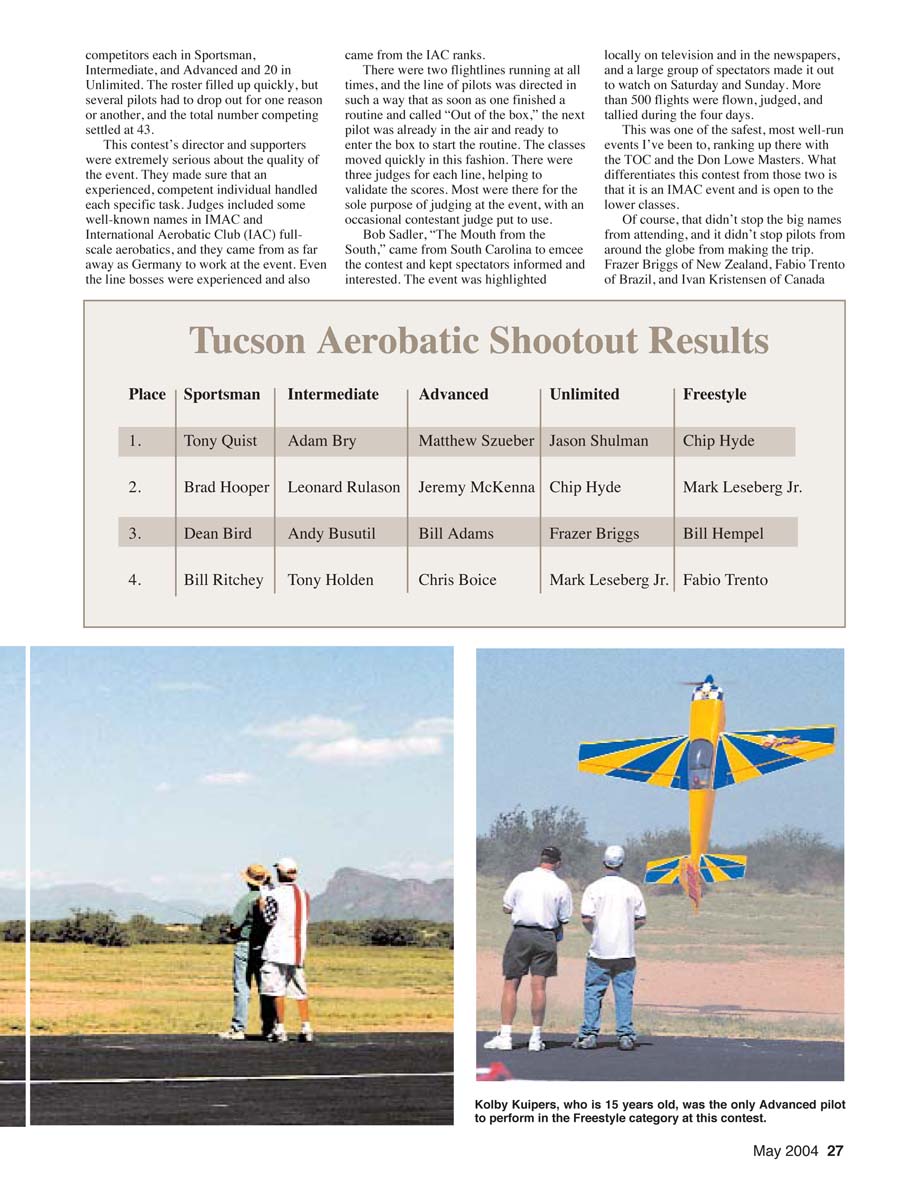 competitors each in Sportsman, Intermediate, and Advanced and 20 in Unlimited. The roster filled up quickly, but several pilots had to drop out for one reason or another, and the total number competing settled at 43.

This contest's director and supporters were extremely serious about the quality of the event. They made sure that an experienced, competent individual handled each specific task. Judges included some well-known names in IMAC and International Aerobatic Club (IAC) full-scale aerobatics, and they came from as far away as Germany to work at the event. Even the line bosses were experienced and also came from the IAC ranks.

There were two flightlines running at all times, and the line of pilots was directed in such a way that as soon as one finished a routine and called "Out of the box," the next pilot was already in the air and ready to enter the box to start the routine. The classes moved quickly in this fashion. There were three judges for each line, helping to validate the scores. Most were there for the sole purpose of judging at the event, with an occasional contestant judge put to use.

Bob Sadler, "The Mouth from the South," came from South Carolina to emcee the contest and kept spectators informed and interested. The event was highlighted locally on television and in the newspapers, and a large group of spectators made it out to watch on Saturday and Sunday. More than 500 flights were flown, judged, and tallied during the four days.

This was one of the safest, most well-run events I've been to, ranking up there with the TOC and the Don Lowe Masters. What differentiates this contest from those two is that it is an IMAC event and is open to the lower classes.

Of course, that didn't stop the big names from attending, and it didn't stop pilots from around the globe from making the trip. Frazer Briggs of New Zealand, Fabio Trento of Brazil, and Ivan Kristensen of Canada

Tucson Aerobatic Shootout Results

| Place | Sportsman | Intermediate | Advanced | Unlimited | Freestyle |
|---|---|---|---|---|---|
| 1. | Tony Quist | Adam Bry | Matthew Szueber | Jason Shulman | Chip Hyde |
| 2. | Brad Hooper | Leonard Rulason | Jeremy McKenna | Chip Hyde | Mark Leseberg Jr. |
| 3. | Dean Bird | Andy Busutil | Bill Adams | Frazer Briggs | Bill Hempel |
| 4. | Bill Ritchey | Tony Holden | Chris Boice | Mark Leseberg Jr. | Fabio Trento |

Kolby Kuipers, who is 15 years old, was the only Advanced pilot to perform in the Freestyle category at this contest.

May 2004 27